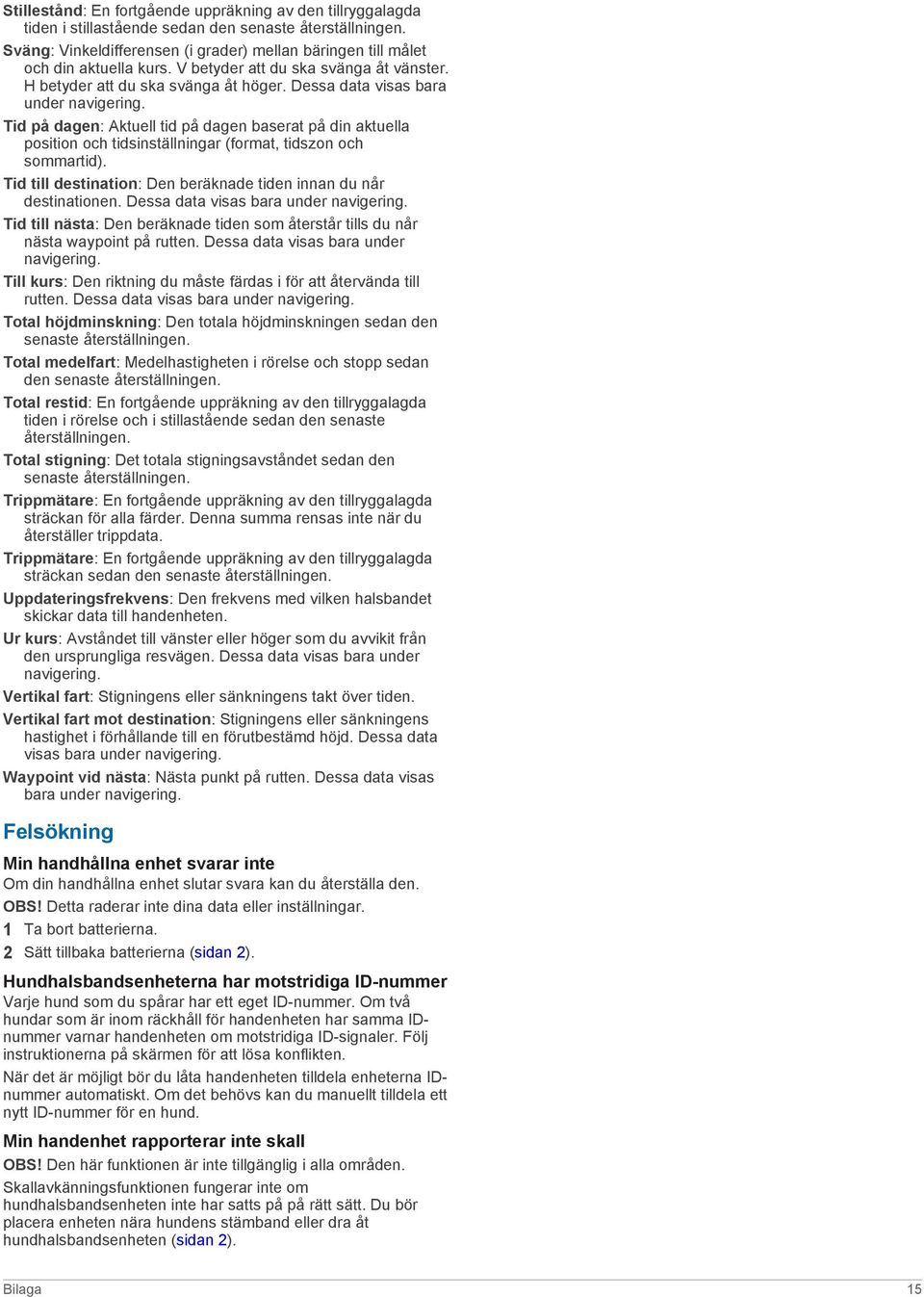 Stillestånd: En fortgående uppräkning av den tillryggalagda tiden i stillastående sedan den senaste återställningen.

Sväng: Vinkeldifferensen (i grader) mellan bäringen till målet och din aktuella kurs. V betyder att du ska svänga åt vänster. H betyder att du ska svänga åt höger. Dessa data visas bara under navigering.

Tid på dagen: Aktuell tid på dagen baserat på din aktuella position och tidsinställningar (format, tidszon och sommartid).

Tid till destination: Den beräknade tiden innan du når destinationen. Dessa data visas bara under navigering.

Tid till nästa: Den beräknade tiden som återstår tills du når nästa waypoint på rutten. Dessa data visas bara under navigering.

Till kurs: Den riktning du måste färdas i för att återvända till rutten. Dessa data visas bara under navigering.

Total höjdminskning: Den totala höjdminskningen sedan den senaste återställningen.

Total medelfart: Medelhastigheten i rörelse och stopp sedan den senaste återställningen.

Total restid: En fortgående uppräkning av den tillryggalagda tiden i rörelse och i stillastående sedan den senaste återställningen.

Total stigning: Det totala stigningsavståndet sedan den senaste återställningen.

Trippmätare: En fortgående uppräkning av den tillryggalagda sträckan för alla färder. Denna summa rensas inte när du återställer trippdata.

Trippmätare: En fortgående uppräkning av den tillryggalagda sträckan sedan den senaste återställningen.

Uppdateringsfrekvens: Den frekvens med vilken halsbandet skickar data till handenheten.

Ur kurs: Avståndet till vänster eller höger som du avvikit från den ursprungliga resvägen. Dessa data visas bara under navigering.

Vertikal fart: Stigningens eller sänkningens takt över tiden.

Vertikal fart mot destination: Stigningens eller sänkningens hastighet i förhållande till en förutbestämd höjd. Dessa data visas bara under navigering.

Waypoint vid nästa: Nästa punkt på rutten. Dessa data visas bara under navigering.

Felsökning

Min handhållna enhet svarar inte

Om din handhållna enhet slutar svara kan du återställa den.

OBS! Detta raderar inte dina data eller inställningar.

1 Ta bort batterierna.

2 Sätt tillbaka batterierna (sidan 2).

Hundhalsbandsenheterna har motstridiga ID-nummer

Varje hund som du spårar har ett eget ID-nummer. Om två hundar som är inom räckhåll för handenheten har samma ID-nummer varnar handenheten om motstridiga ID-signaler. Följ instruktionerna på skärmen för att lösa konflikten.

När det är möjligt bör du låta handenheten tilldela enheterna ID-nummer automatiskt. Om det behövs kan du manuellt tilldela ett nytt ID-nummer för en hund.

Min handenhet rapporterar inte skall

OBS! Den här funktionen är inte tillgänglig i alla områden.

Skallavkänningsfunktionen fungerar inte om hundhalsbandsenheten inte har satts på på rätt sätt. Du bör placera enheten nära hundens stämband eller dra åt hundhalsbandsenheten (sidan 2).

Bilaga

15